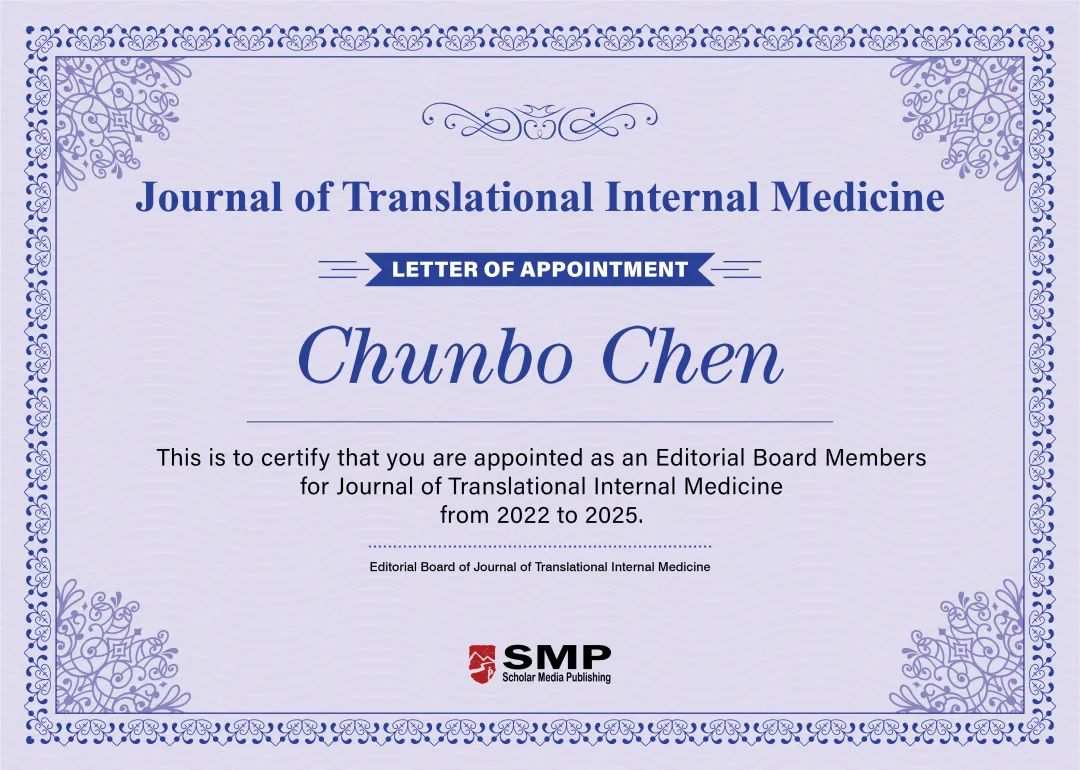 Journal of Translational Internal Medicine

LETTER OF APPOINTMENT

Chunbo Chen

This is to certify that you are appointed as an Editorial Board Members for Journal of Translational Internal Medicine from 2022 to 2025.

Editorial Board of Journal of Translational Internal Medicine

SMP
Scholar Media Publishing